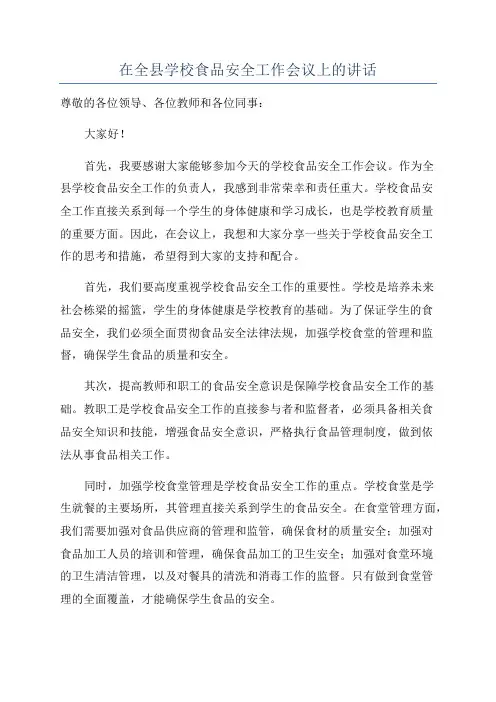 在全县学校食品安全工作会议上的讲话

尊敬的各位领导、各位教师和各位同事：

大家好！

首先，我要感谢大家能够参加今天的学校食品安全工作会议。作为全县学校食品安全工作的负责人，我感到非常荣幸和责任重大。学校食品安全工作直接关系到每一个学生的身体健康和学习成长，也是学校教育质量的重要方面。因此，在会议上，我想和大家分享一些关于学校食品安全工作的思考和措施，希望得到大家的支持和配合。

首先，我们要高度重视学校食品安全工作的重要性。学校是培养未来社会栋梁的摇篮，学生的身体健康是学校教育的基础。为了保证学生的食品安全，我们必须全面贯彻食品安全法律法规，加强学校食堂的管理和监督，确保学生食品的质量和安全。

其次，提高教师和职工的食品安全意识是保障学校食品安全工作的基础。教职工是学校食品安全工作的直接参与者和监督者，必须具备相关食品安全知识和技能，增强食品安全意识，严格执行食品管理制度，做到依法从事食品相关工作。

同时，加强学校食堂管理是学校食品安全工作的重点。学校食堂是学生就餐的主要场所，其管理直接关系到学生的食品安全。在食堂管理方面，我们需要加强对食品供应商的管理和监管，确保食材的质量安全；加强对食品加工人员的培训和管理，确保食品加工的卫生安全；加强对食堂环境的卫生清洁管理，以及对餐具的清洗和消毒工作的监督。只有做到食堂管理的全面覆盖，才能确保学生食品的安全。